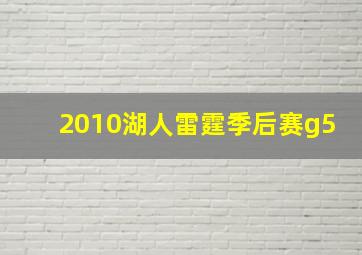 2010湖人雷霆季后赛g5